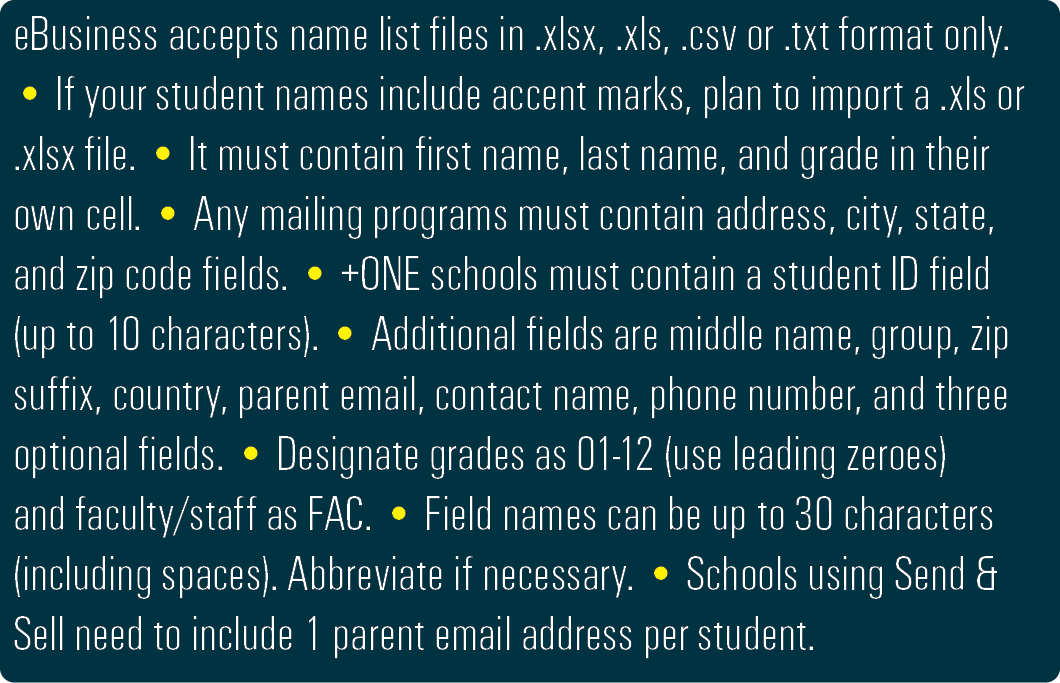 eBusiness accepts name list files in .xlsx, .xls, .csv or .txt format only. • If your student names include accent marks, plan to import a .xls or .xlsx file. • It must contain first name, last name, and grade in their own cell. • Any mailing programs must contain address, city, state, and zip code fields. • +ONE schools must contain a student ID field (up to 10 characters). • Additional fields are middle name, group, zip suffix, country, parent email, contact name, phone number, and three optional fields. • Designate grades as 01-12 (use leading zeroes) and faculty/staff as FAC. • Field names can be up to 30 characters (including spaces). Abbreviate if necessary. • Schools using Send & Sell need to include 1 parent email address per student.